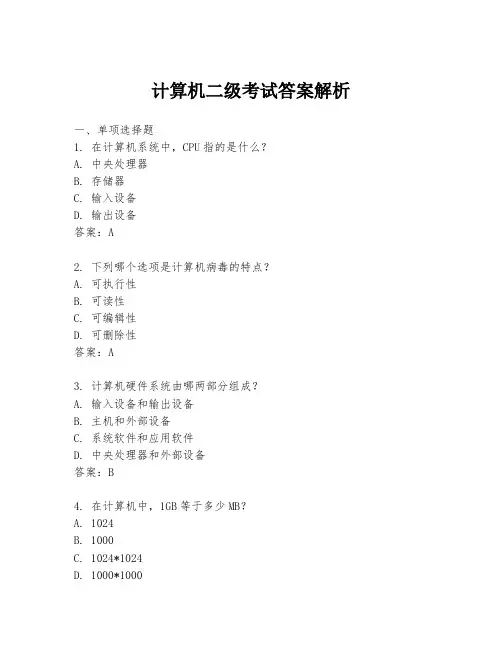 计算机二级考试答案解析

一、单项选择题

1. 在计算机系统中，CPU 指的是什么？
A. 中央处理器
B. 存储器
C. 输入设备
D. 输出设备
答案：A

2. 下列哪个选项是计算机病毒的特点？
A. 可执行性
B. 可读性
C. 可编辑性
D. 可删除性
答案：A

3. 计算机硬件系统由哪两部分组成？
A. 输入设备和输出设备
B. 主机和外部设备
C. 系统软件和应用软件
D. 中央处理器和外部设备
答案：B

4. 在计算机中，1GB 等于多少 MB？
A. 1024
B. 1000
C. 1024*1024
D. 1000*1000